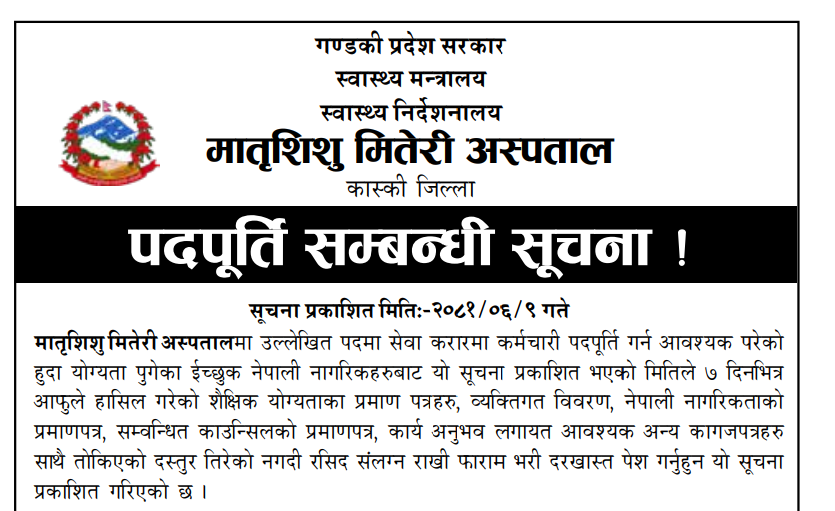 गण्डकी प्रदेश सरकार
स्वास्थ्य मन्त्रालय
स्वास्थ्य निर्देशनालय
मातृशिशु मितेरी अस्पताल
कास्की जिल्ला

पदपूर्ति सम्बन्धी सूचना !

सूचना प्रकाशित मितिः-२०८१/०६/९ गते

मातृशिशु मितेरी अस्पतालमा उल्लेखित पदमा सेवा करारमा कर्मचारी पदपूर्ति गर्न आवश्यक परेको हुदा योग्यता पुगेका ईच्छुक नेपाली नागरिकहरुबाट यो सूचना प्रकाशित भएको मितिले ७ दिनभित्र आफुले हासिल गरेको शैक्षिक योग्यताका प्रमाण पत्रहरु, व्यक्तिगत विवरण, नेपाली नागरिकताको प्रमाणपत्र, सम्वन्धित काउन्सिलको प्रमाणपत्र, कार्य अनुभव लगायत आवश्यक अन्य कागजपत्रहरु साथै तोकिएको दस्तुर तिरेको नगदी रसिद संलग्न राखी फाराम भरी दरखास्त पेश गर्नुहुन यो सूचना प्रकाशित गरिएको छ ।